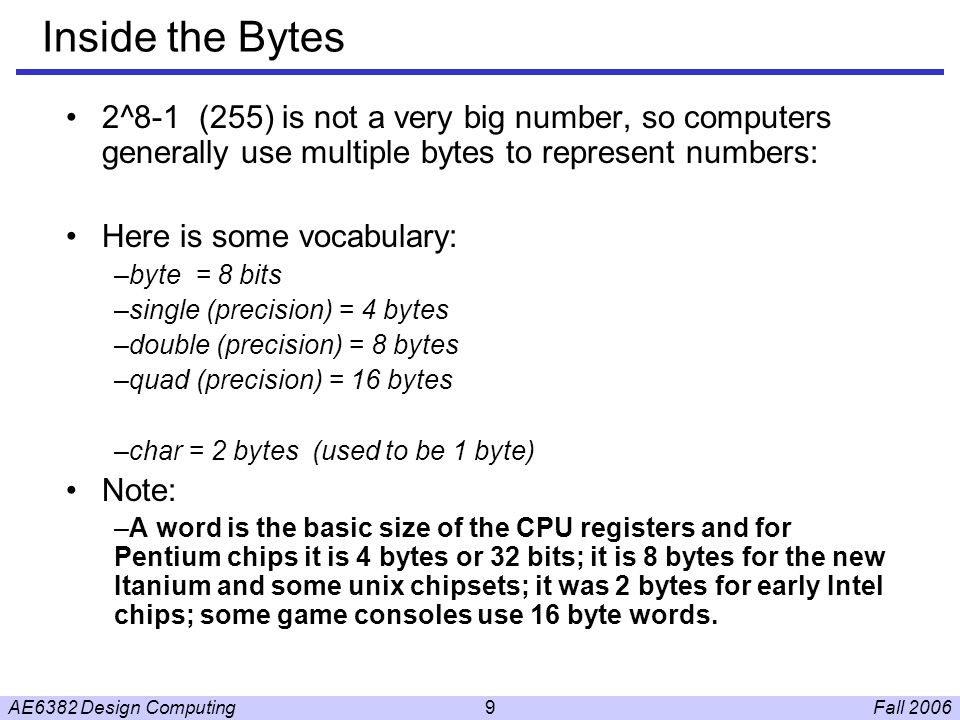 Inside the Bytes

• 2^8-1 (255) is not a very big number, so computers generally use multiple bytes to represent numbers:

• Here is some vocabulary:
–byte = 8 bits
–single (precision) = 4 bytes
–double (precision) = 8 bytes
–quad (precision) = 16 bytes

–char = 2 bytes (used to be 1 byte)

• Note:
–A word is the basic size of the CPU registers and for Pentium chips it is 4 bytes or 32 bits; it is 8 bytes for the new Itanium and some unix chipsets; it was 2 bytes for early Intel chips; some game consoles use 16 byte words.

AE6382 Design Computing 9 Fall 2006